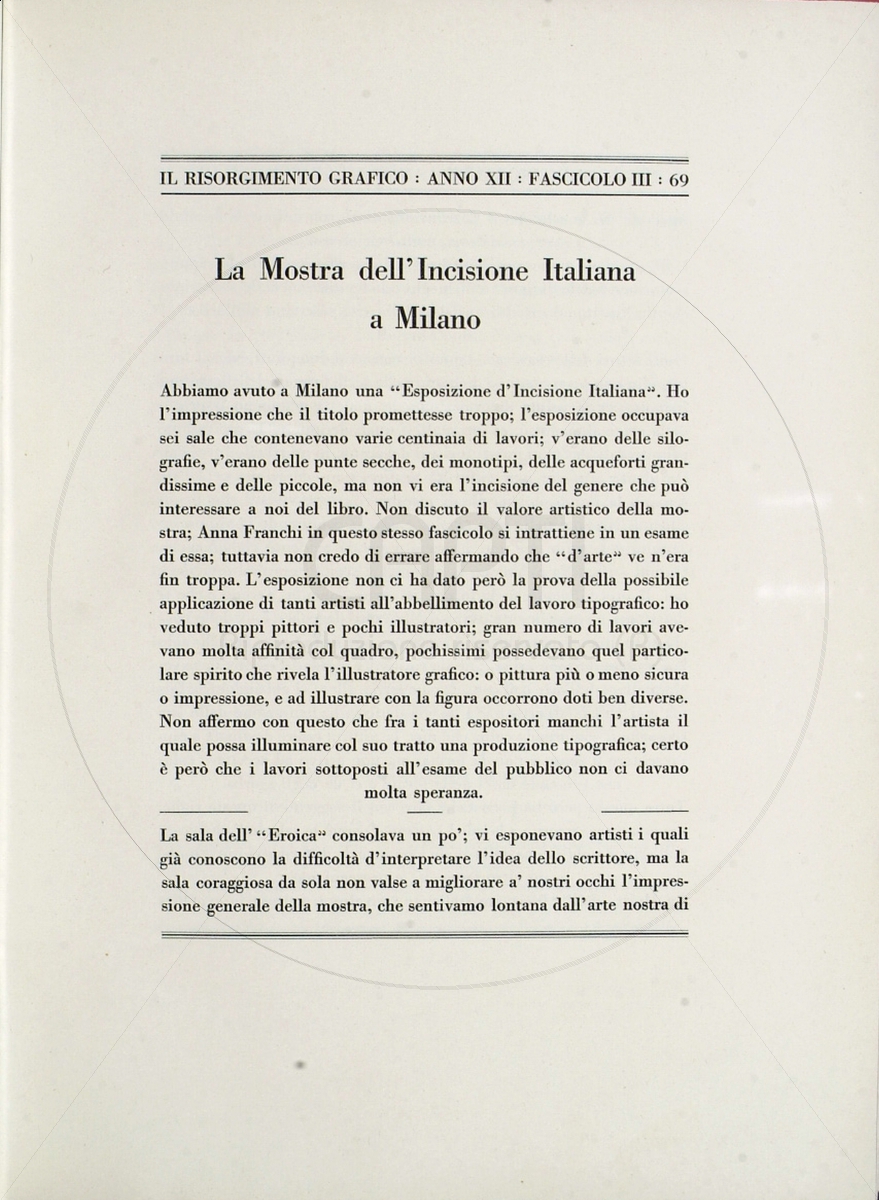 IL RISORGIMENTO GRAFICO : ANNO XII : FASCICOLO III : 69

La Mostra dell'Incisione Italiana a Milano

Abbiamo avuto a Milano una "Esposizione d'Incisione Italiana". Ho l'impressione che il titolo promettesse troppo; l'esposizione occupava sei sale che contenevano varie centinaia di lavori; v'erano delle silografie, v'erano delle punte secche, dei monotipi, delle acqueforti grandissime e delle piccole, ma non vi era l'incisione del genere che può interessare a noi del libro. Non discuto il valore artistico della mostra; Anna Franchi in questo stesso fascicolo si intrattiene in un esame di essa; tuttavia non credo di errare affermando che "d'arte" ve n'era fin troppa. L'esposizione non ci ha dato però la prova della possibile applicazione di tanti artisti all'abbellimento del lavoro tipografico: ho veduto troppi pittori e pochi illustratori; gran numero di lavori avevano molta affinità col quadro, pochissimi possedevano quel particolare spirito che rivela l'illustratore grafico: o pittura più o meno sicura o impressione, e ad illustrare con la figura occorrono doti ben diverse. Non affermo con questo che fra i tanti espositori manchi l'artista il quale possa illuminare col suo tratto una produzione tipografica; certo è però che i lavori sottoposti all'esame del pubblico non ci davano molta speranza.

La sala dell' "Eroica" consolava un po'; vi esponevano artisti i quali già conoscono la difficoltà d'interpretare l'idea dello scrittore, ma la sala coraggiosa da sola non valse a migliorare a' nostri occhi l'impressione generale della mostra, che sentivamo lontana dall'arte nostra di